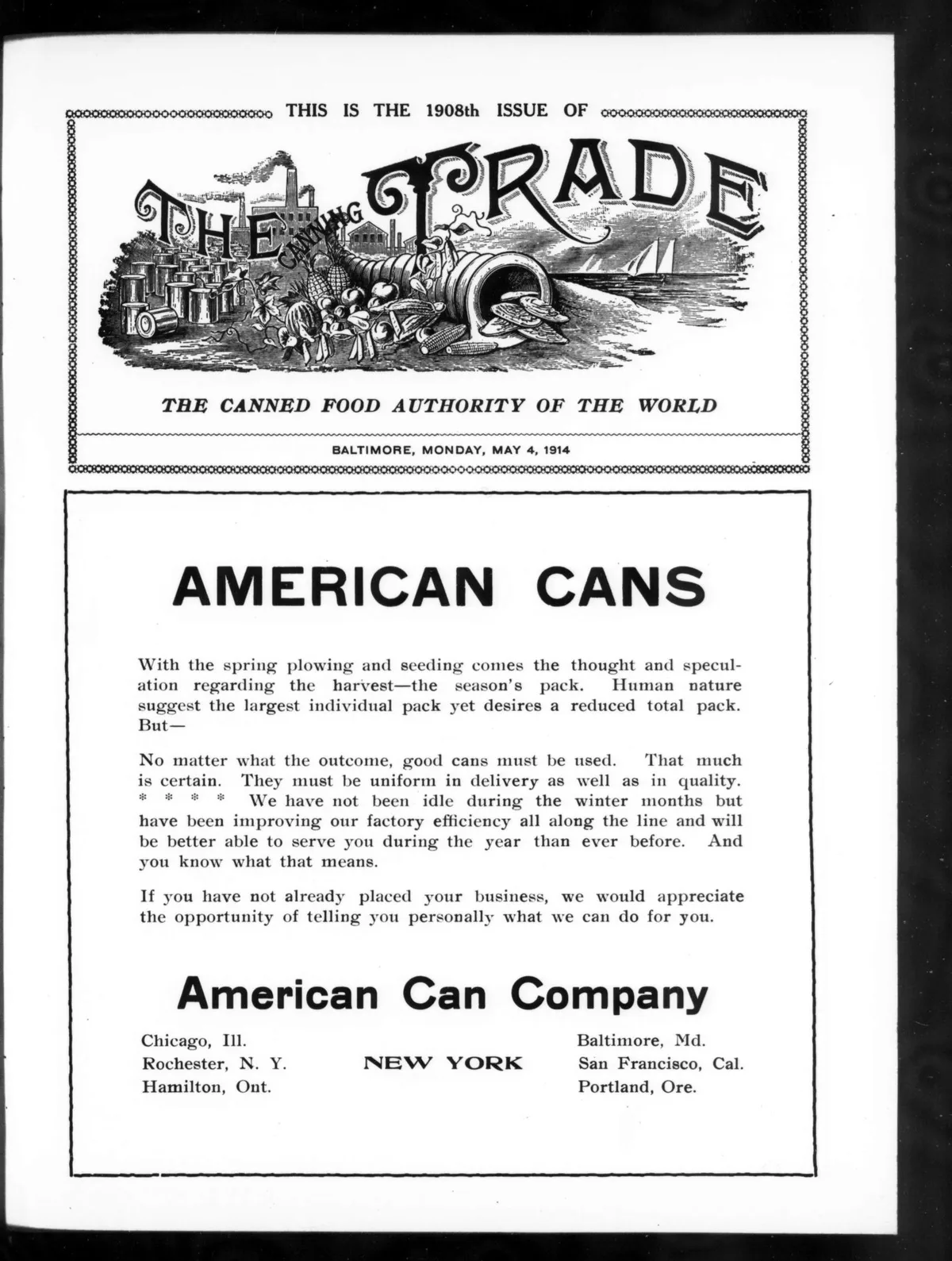 THIS IS THE 1908th ISSUE OF

THE CANNING TRADE

THE CANNED FOOD AUTHORITY OF THE WORLD

BALTIMORE, MONDAY, MAY 4, 1914

AMERICAN CANS

With the spring plowing and seeding comes the thought and speculation regarding the harvest—the season's pack. Human nature suggest the largest individual pack yet desires a reduced total pack. But—

No matter what the outcome, good cans must be used. That much is certain. They must be uniform in delivery as well as in quality. * * * * We have not been idle during the winter months but have been improving our factory efficiency all along the line and will be better able to serve you during the year than ever before. And you know what that means.

If you have not already placed your business, we would appreciate the opportunity of telling you personally what we can do for you.

American Can Company

Chicago, Ill.
Rochester, N. Y.
Hamilton, Ont.

NEW YORK

Baltimore, Md.
San Francisco, Cal.
Portland, Ore.